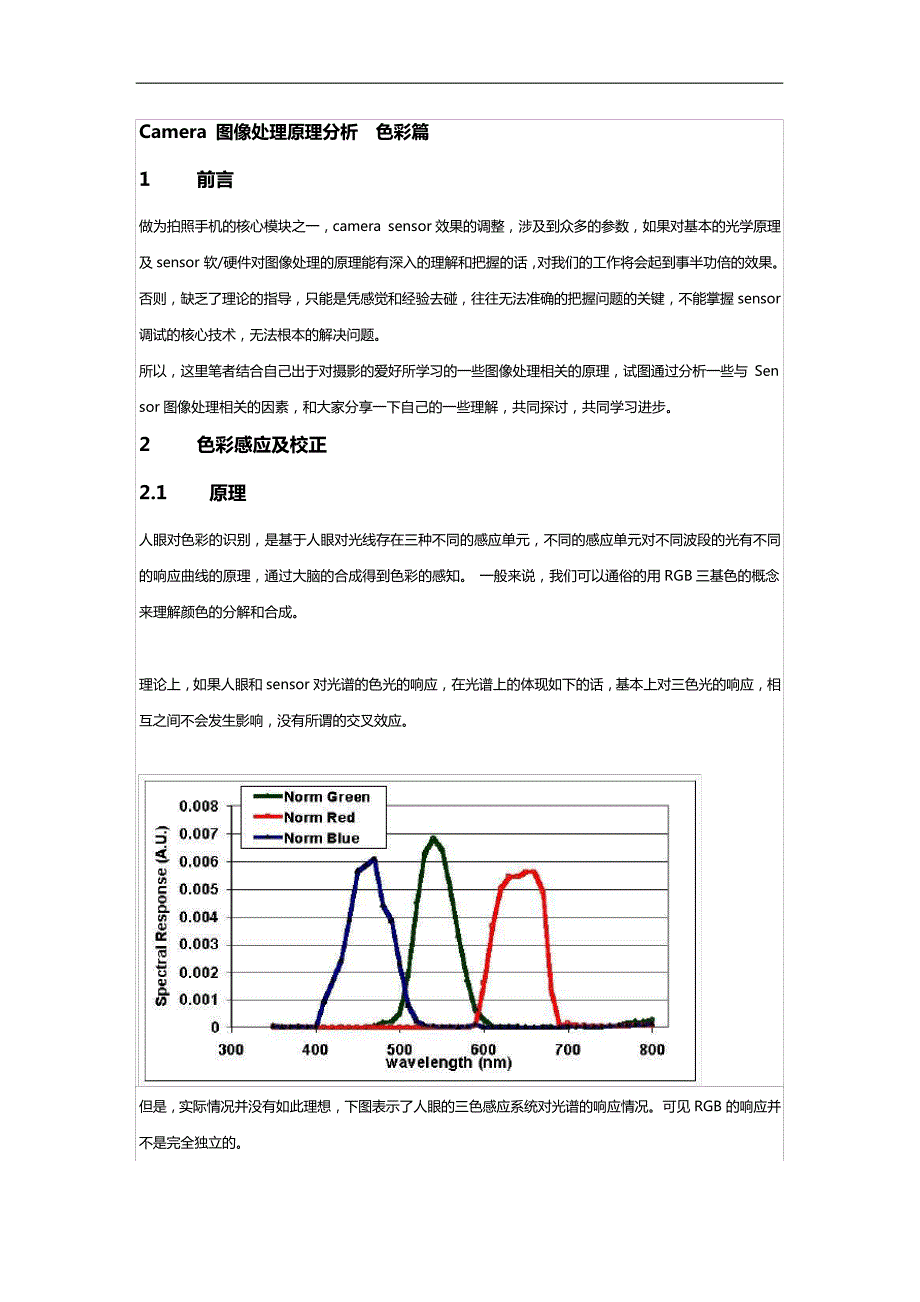 Camera 图像处理原理分析 色彩篇

1 前言

做为拍照手机的核心模块之一，camera sensor 效果的调整，涉及到众多的参数，如果对基本的光学原理及 sensor 软/硬件对图像处理的原理能有深入的理解和把握的话，对我们的工作将会起到事半功倍的效果。否则，缺乏了理论的指导，只能是凭感觉和经验去碰，往往无法准确的把握问题的关键，不能掌握 sensor 调试的核心技术，无法根本的解决问题。

所以，这里笔者结合自己出于对摄影的爱好所学习的一些图像处理相关的原理，试图通过分析一些与 Sensor 图像处理相关的因素，和大家分享一下自己的一些理解，共同探讨，共同学习进步。

2 色彩感应及校正

2.1 原理

人眼对色彩的识别，是基于人眼对光线存在三种不同的感应单元，不同的感应单元对不同波段的光有不同的响应曲线的原理，通过大脑的合成得到色彩的感知。 一般来说，我们可以通俗的用 RGB 三基色的概念来理解颜色的分解和合成。

理论上，如果人眼和 sensor 对光谱的色光的响应，在光谱上的体现如下的话，基本上对三色光的响应，相互之间不会发生影响，没有所谓的交叉效应。

Norm Green
Norm Red
Norm Blue
Spectral Response (A.U.)
0.008
0.007
0.006
0.005
0.004
0.003
0.002
0.001
0
300 400 500 600 700 800
wavelength (nm)

但是，实际情况并没有如此理想，下图表示了人眼的三色感应系统对光谱的响应情况。可见 RGB 的响应并不是完全独立的。